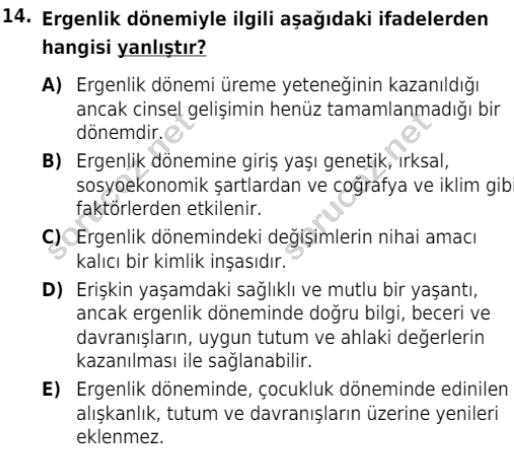 14. Ergenlik dönemiyle ilgili aşağıdaki ifadelerden hangisi yanlıştır?

A) Ergenlik dönemi üreme yeteneğinin kazanıldığı ancak cinsel gelişimin henüz tamamlanmadığı bir dönemdir.

B) Ergenlik dönemine giriş yaşı genetik, ırksal, sosyoekonomik şartlardan ve coğrafya ve iklim gibi faktörlerden etkilenir.

C) Ergenlik dönemindeki değişimlerin nihai amacı kalıcı bir kimlik inşasıdır.

D) Erişkin yaşamdaki sağlıklı ve mutlu bir yaşantı, ancak ergenlik döneminde doğru bilgi, beceri ve davranışların, uygun tutum ve ahlaki değerlerin kazanılması ile sağlanabilir.

E) Ergenlik döneminde, çocukluk döneminde edinilen alışkanlık, tutum ve davranışların üzerine yenileri eklenmez.

sorucoz.net

sorucoz.net